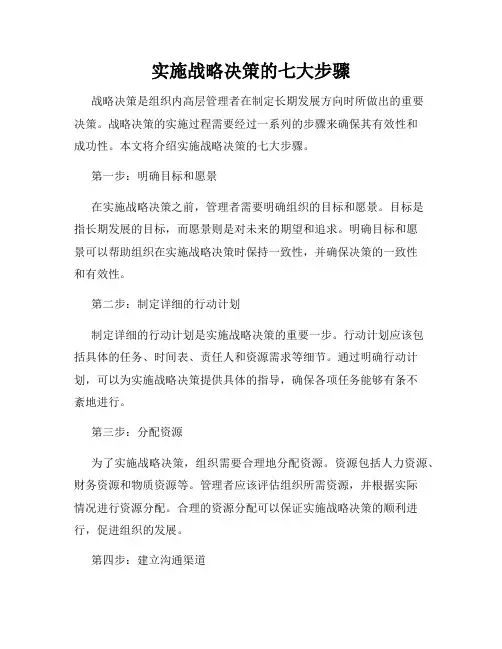 实施战略决策的七大步骤

战略决策是组织内高层管理者在制定长期发展方向时所做出的重要决策。战略决策的实施过程需要经过一系列的步骤来确保其有效性和成功性。本文将介绍实施战略决策的七大步骤。

第一步：明确目标和愿景

在实施战略决策之前，管理者需要明确组织的目标和愿景。目标是指长期发展的目标，而愿景则是对未来的期望和追求。明确目标和愿景可以帮助组织在实施战略决策时保持一致性，并确保决策的一致性和有效性。

第二步：制定详细的行动计划

制定详细的行动计划是实施战略决策的重要一步。行动计划应该包括具体的任务、时间表、责任人和资源需求等细节。通过明确行动计划，可以为实施战略决策提供具体的指导，确保各项任务能够有条不紊地进行。

第三步：分配资源

为了实施战略决策，组织需要合理地分配资源。资源包括人力资源、财务资源和物质资源等。管理者应该评估组织所需资源，并根据实际情况进行资源分配。合理的资源分配可以保证实施战略决策的顺利进行，促进组织的发展。

第四步：建立沟通渠道